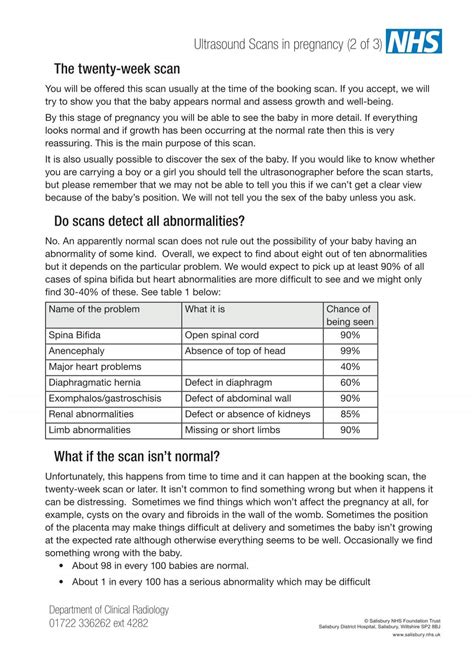 Ultrasound Scans in pregnancy (2 of 3) NHS

The twenty-week scan

You will be offered this scan usually at the time of the booking scan. If you accept, we will try to show you that the baby appears normal and assess growth and well-being.

By this stage of pregnancy you will be able to see the baby in more detail. If everything looks normal and if growth has been occurring at the normal rate then this is very reassuring. This is the main purpose of this scan.

It is also usually possible to discover the sex of the baby. If you would like to know whether you are carrying a boy or a girl you should tell the ultrasonographer before the scan starts, but please remember that we may not be able to tell you this if we can't get a clear view because of the baby's position. We will not tell you the sex of the baby unless you ask.

Do scans detect all abnormalities?

No. An apparently normal scan does not rule out the possibility of your baby having an abnormality of some kind. Overall, we expect to find about eight out of ten abnormalities but it depends on the particular problem. We would expect to pick up at least 90% of all cases of spina bifida but heart abnormalities are more difficult to see and we might only find 30-40% of these. See table 1 below:

| Name of the problem | What it is | Chance of being seen |
|---|---|---|
| Spina Bifida | Open spinal cord | 90% |
| Anencephaly | Absence of top of head | 99% |
| Major heart problems | | 40% |
| Diaphragmatic hernia | Defect in diaphragm | 60% |
| Exomphalos/gastroschisis | Defect of abdominal wall | 90% |
| Renal abnormalities | Defect or absence of kidneys | 85% |
| Limb abnormalities | Missing or short limbs | 90% |

What if the scan isn't normal?

Unfortunately, this happens from time to time and it can happen at the booking scan, the twenty-week scan or later. It isn't common to find something wrong but when it happens it can be distressing. Sometimes we find things which won't affect the pregnancy at all, for example, cysts on the ovary and fibroids in the wall of the womb. Sometimes the position of the placenta may make things difficult at delivery and sometimes the baby isn't growing at the expected rate although otherwise everything seems to be well. Occasionally we find something wrong with the baby.

• About 98 in every 100 babies are normal.
• About 1 in every 100 has a serious abnormality which may be difficult

Department of Clinical Radiology
01722 336262 ext 4282

© Salisbury NHS Foundation Trust
Salisbury District Hospital, Salisbury, Wiltshire SP2 8BJ
www.salisbury.nhs.uk